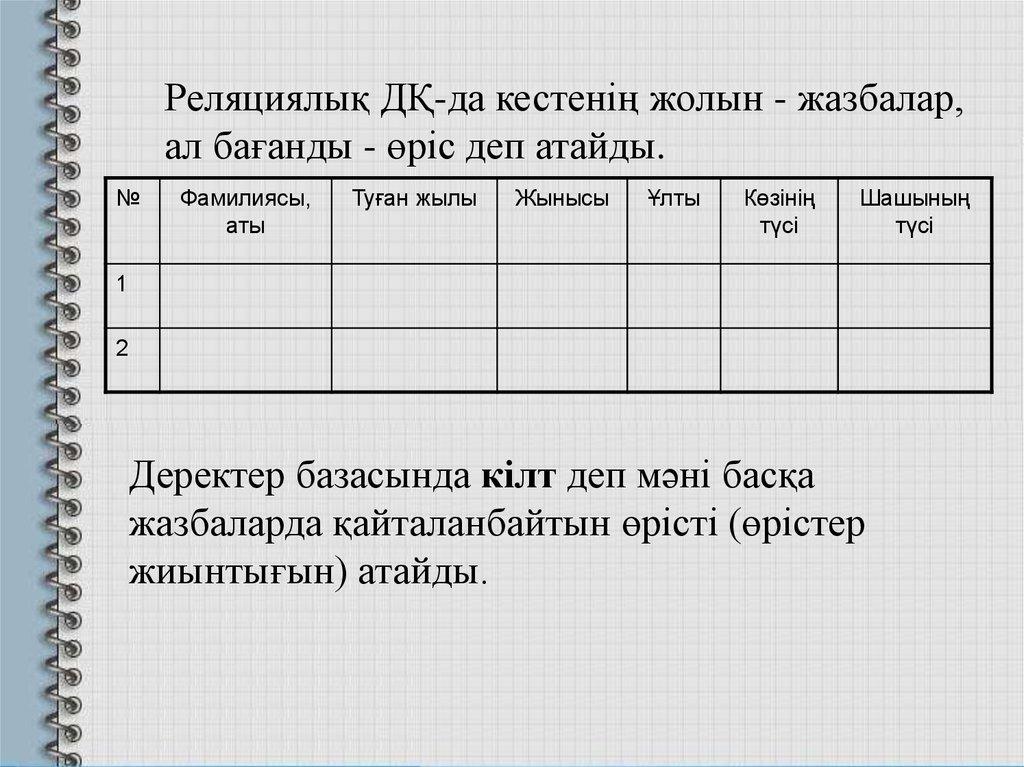 Реляциялық ДҚ-да кестенің жолын - жазбалар, ал бағанды - өріс деп атайды.

| № | Фамилиясы, аты | Туған жылы | Жынысы | Ұлты | Көзінің түсі | Шашының түсі |
|---|---|---|---|---|---|---|
| 1 | | | | | | |
| 2 | | | | | | |

Деректер базасында кілт деп мәні басқа жазбаларда қайталанбайтын өрісті (өрістер жиынтығын) атайды.